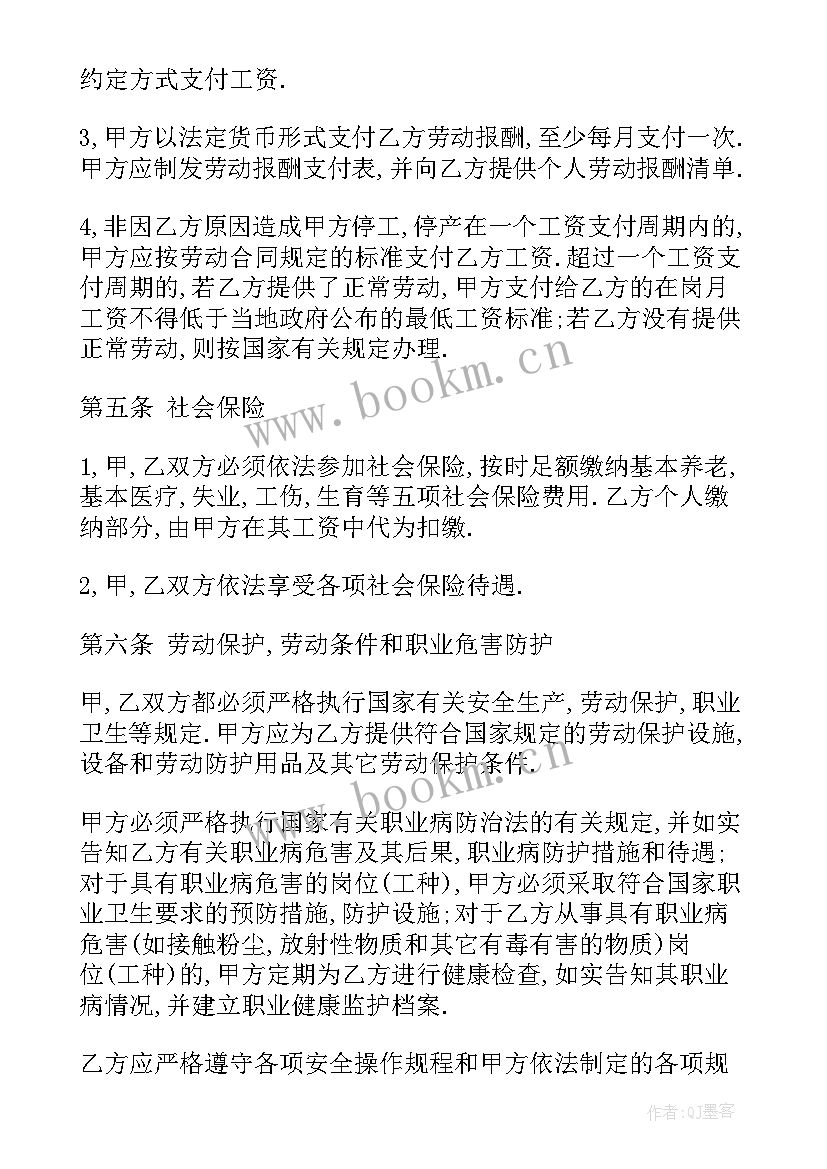 约定方式支付工资.

3,甲方以法定货币形式支付乙方劳动报酬,至少每月支付一次.甲方应制发劳动报酬支付表,并向乙方提供个人劳动报酬清单.

4,非因乙方原因造成甲方停工,停产在一个工资支付周期内的,甲方应按劳动合同规定的标准支付乙方工资.超过一个工资支付周期的,若乙方提供了正常劳动,甲方支付给乙方的在岗月工资不得低于当地政府公布的最低工资标准;若乙方没有提供正常劳动,则按国家有关规定办理.

www.bookm.cn

第五条 社会保险

1,甲,乙双方必须依法参加社会保险,按时足额缴纳基本养老,基本医疗,失业,工伤,生育等五项社会保险费用.乙方个人缴纳部分,由甲方在其工资中代为扣缴.

2,甲,乙双方依法享受各项社会保险待遇.

第六条 劳动保护,劳动条件和职业危害防护

甲,乙双方都必须严格执行国家有关安全生产,劳动保护,职业卫生等规定.甲方应为乙方提供符合国家规定的劳动保护设施,设备和劳动防护用品及其它劳动保护条件.

www.bookm.cn

甲方必须严格执行国家有关职业病防治法的有关规定,并如实告知乙方有关职业病危害及其后果,职业病防护措施和待遇;对于具有职业病危害的岗位(工种),甲方必须采取符合国家职业卫生要求的预防措施,防护设施;对于乙方从事具有职业病危害(如接触粉尘,放射性物质和其它有毒有害的物质)岗位(工种)的,甲方定期为乙方进行健康检查,如实告知其职业病情况,并建立职业健康监护档案.

乙方应严格遵守各项安全操作规程和甲方依法制定的各项规

作者:QJ墨客